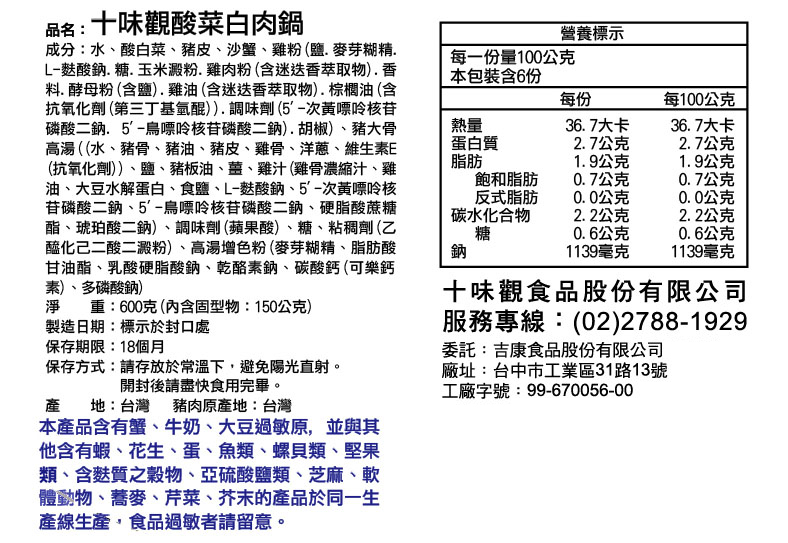 品名：十味觀酸菜白肉鍋

成分：水、酸白菜、豬皮、沙蟹、雞粉(鹽.麥芽糊精.L-麩酸鈉.糖.玉米澱粉.雞肉粉(含迷迭香萃取物).香料.酵母粉(含鹽).雞油(含迷迭香萃取物).棕櫚油(含抗氧化劑(第三丁基氫醌)).調味劑(5'-次黃嘌呤核苷磷酸二鈉. 5'-鳥嘌呤核苷磷酸二鈉).胡椒)、豬大骨高湯((水、豬骨、豬油、豬皮、雞骨、洋蔥、維生素E(抗氧化劑))、鹽、豬板油、薑、雞汁(雞骨濃縮汁、雞油、大豆水解蛋白、食鹽、L-麩酸鈉、5'-次黃嘌呤核苷磷酸二鈉、5'-鳥嘌呤核苷磷酸二鈉、硬脂酸蔗糖酯、琥珀酸二鈉)、調味劑(蘋果酸)、糖、粘稠劑(乙醯化己二酸二澱粉)、高湯增色粉(麥芽糊精、脂肪酸甘油酯、乳酸硬脂酸鈉、乾酪素鈉、碳酸鈣(可樂鈣素)、多磷酸鈉)

淨 重：600克(內含固型物：150公克)
製造日期：標示於封口處
保存期限：18個月
保存方式：請存放於常溫下，避免陽光直射。
開封後請盡快食用完畢。
產 地：台灣 豬肉原產地：台灣

本產品含有蟹、牛奶、大豆過敏原，並與其他含有蝦、花生、蛋、魚類、螺貝類、堅果類、含麩質之穀物、亞硫酸鹽類、芝麻、軟體動物、蕎麥、芹菜、芥末的產品於同一生產線生產，食品過敏者請留意。

營養標示
每一份量100公克
本包裝含6份

| | 每份 | 每100公克 |
|---|---|---|
| 熱量 | 36.7大卡 | 36.7大卡 |
| 蛋白質 | 2.7公克 | 2.7公克 |
| 脂肪 | 1.9公克 | 1.9公克 |
| 飽和脂肪 | 0.7公克 | 0.7公克 |
| 反式脂肪 | 0.0公克 | 0.0公克 |
| 碳水化合物 | 2.2公克 | 2.2公克 |
| 糖 | 0.6公克 | 0.6公克 |
| 鈉 | 1139毫克 | 1139毫克 |

十味觀食品股份有限公司
服務專線：(02)2788-1929
委託：吉康食品股份有限公司
廠址：台中市工業區31路13號
工廠字號：99-670056-00